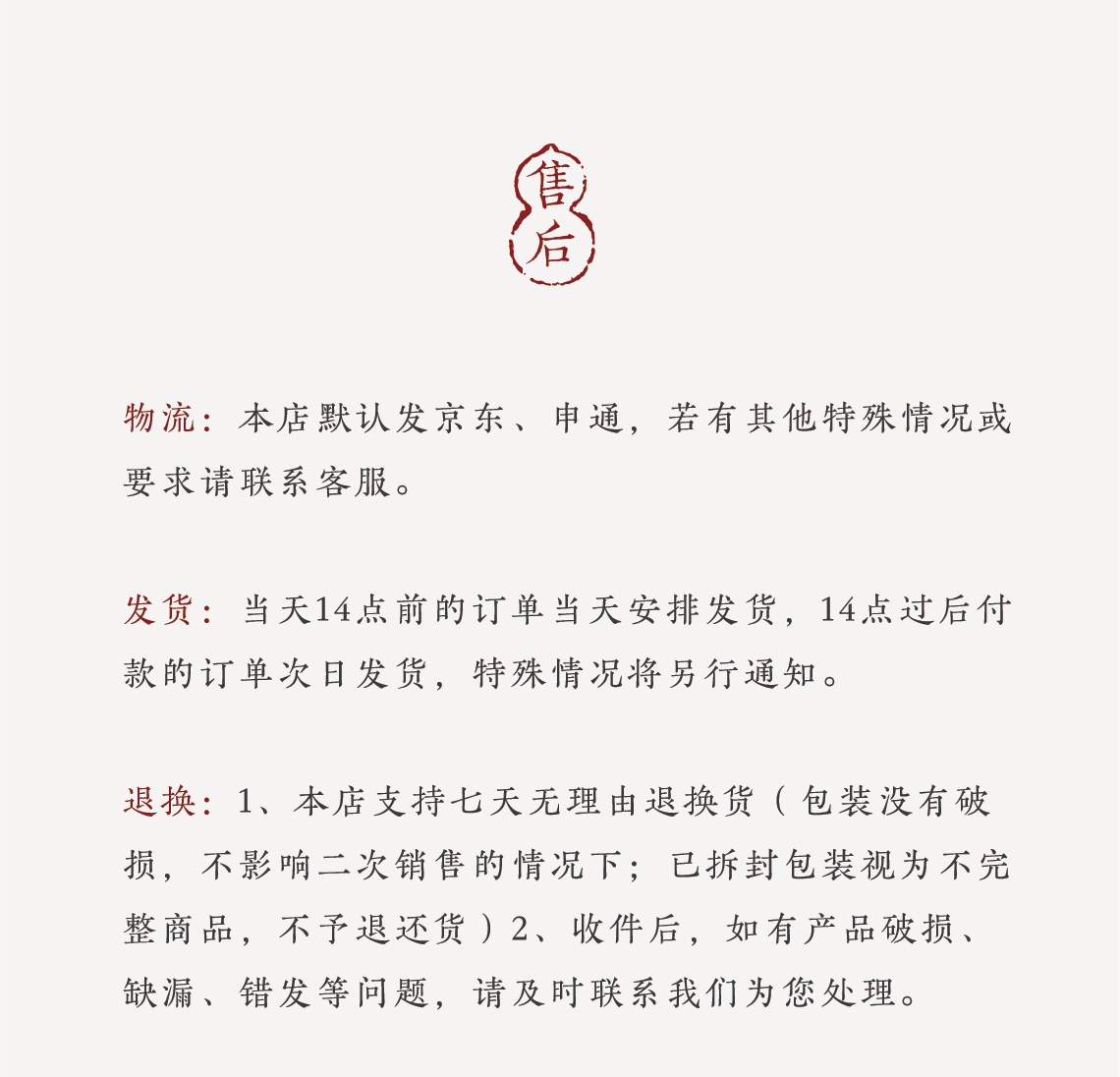 售后

物流：本店默认发京东、申通，若有其他特殊情况或要求请联系客服。

发货：当天14点前的订单当天安排发货，14点过后付款的订单次日发货，特殊情况将另行通知。

退换：1、本店支持七天无理由退换货（包装没有破损，不影响二次销售的情况下；已拆封包装视为不完整商品，不予退还货）2、收件后，如有产品破损、缺漏、错发等问题，请及时联系我们为您处理。